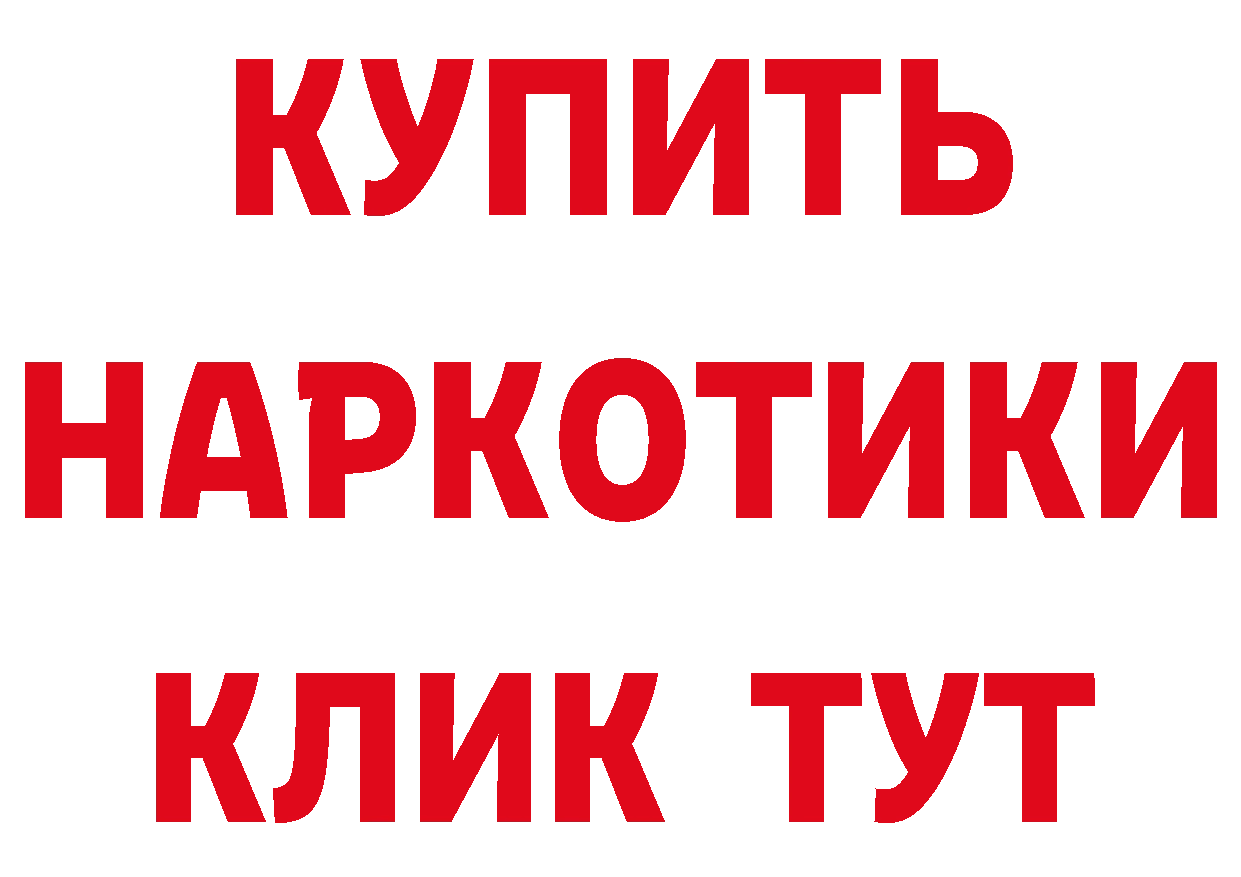 КУПИТЬ НАРКОТИКИ КЛИК ТУТ